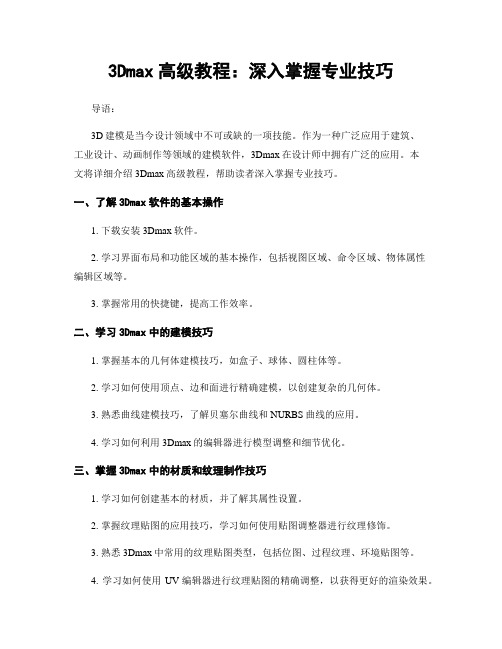 3Dmax 高级教程：深入掌握专业技巧

导语：

3D 建模是当今设计领域中不可或缺的一项技能。作为一种广泛应用于建筑、工业设计、动画制作等领域的建模软件，3Dmax 在设计师中拥有广泛的应用。本文将详细介绍 3Dmax 高级教程，帮助读者深入掌握专业技巧。

一、了解 3Dmax 软件的基本操作

1. 下载安装 3Dmax 软件。

2. 学习界面布局和功能区域的基本操作，包括视图区域、命令区域、物体属性编辑区域等。

3. 掌握常用的快捷键，提高工作效率。

二、学习 3Dmax 中的建模技巧

1. 掌握基本的几何体建模技巧，如盒子、球体、圆柱体等。

2. 学习如何使用顶点、边和面进行精确建模，以创建复杂的几何体。

3. 熟悉曲线建模技巧，了解贝塞尔曲线和 NURBS 曲线的应用。

4. 学习如何利用 3Dmax 的编辑器进行模型调整和细节优化。

三、掌握 3Dmax 中的材质和纹理制作技巧

1. 学习如何创建基本的材质，并了解其属性设置。

2. 掌握纹理贴图的应用技巧，学习如何使用贴图调整器进行纹理修饰。

3. 熟悉 3Dmax 中常用的纹理贴图类型，包括位图、过程纹理、环境贴图等。

4. 学习如何使用 UV 编辑器进行纹理贴图的精确调整，以获得更好的渲染效果。